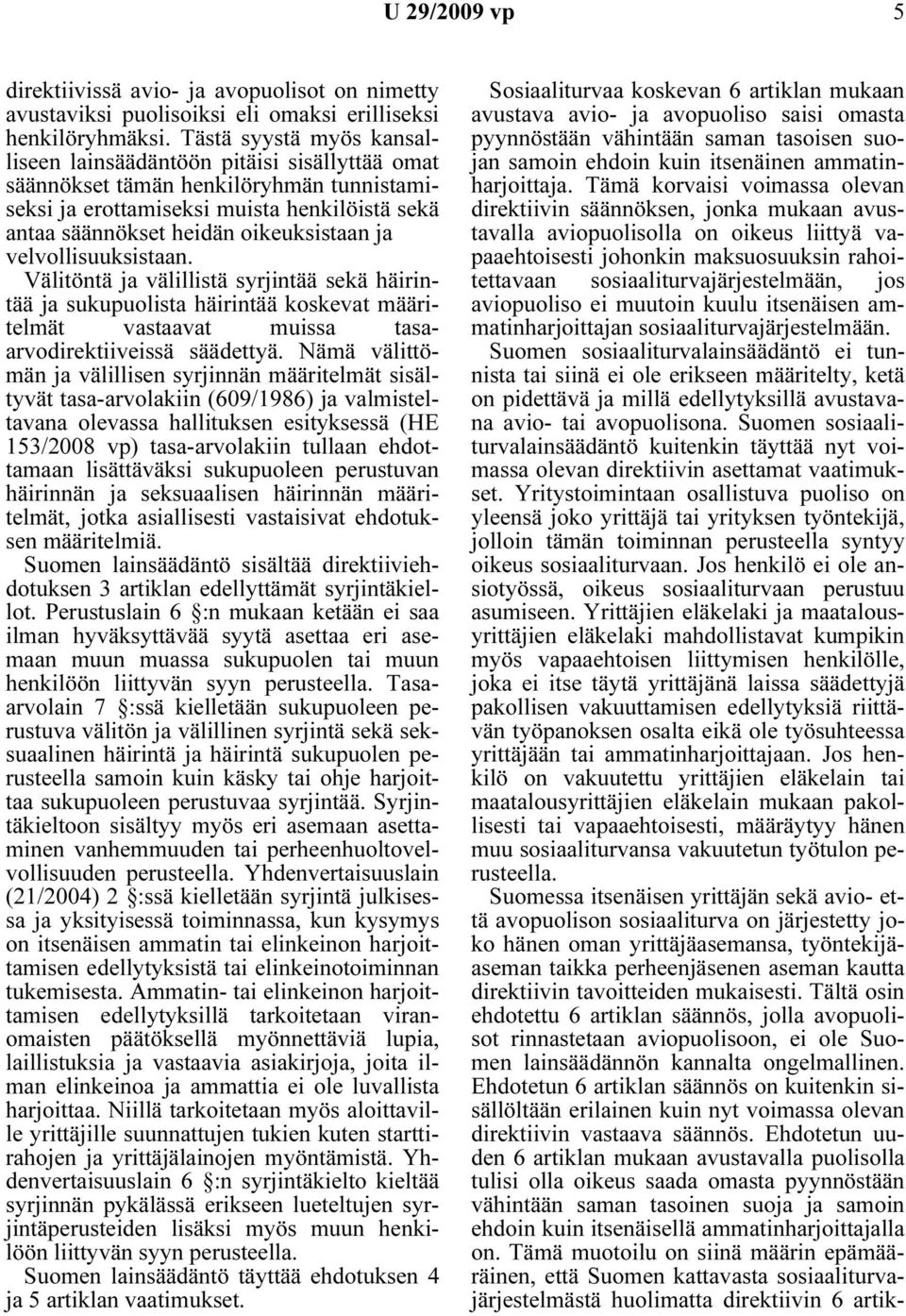 U 29/2009 vp 5

direktiivissä avio- ja avopuolisot on nimetty avustaviksi puolisoiksi eli omaksi erilliseksi henkilöryhmäksi. Tästä syystä myös kansalliseen lainsäädäntöön pitäisi sisällyttää omat säännökset tämän henkilöryhmän tunnistamiseksi ja erottamiseksi muista henkilöistä sekä antaa säännökset heidän oikeuksistaan ja velvollisuuksistaan.

Välitöntä ja välillistä syrjintää sekä häirintää ja sukupuolista häirintää koskevat määritelmät vastaavat muissa tasa-arvodirektiiveissä säädettyä. Nämä välittömän ja välillisen syrjinnän määritelmät sisältyvät tasa-arvolakiin (609/1986) ja valmisteltavana olevassa hallituksen esityksessä (HE 153/2008 vp) tasa-arvolakiin tullaan ehdottamaan lisättäväksi sukupuoleen perustuvan häirinnän ja seksuaalisen häirinnän määritelmät, jotka asiallisesti vastaisivat ehdotuksen määritelmiä.

Suomen lainsäädäntö sisältää direktiiviehdotuksen 3 artiklan edellyttämät syrjintäkiellot. Perustuslain 6 §:n mukaan ketään ei saa ilman hyväksyttävää syytä asettaa eri asemaan muun muassa sukupuolen tai muun henkilöön liittyvän syyn perusteella. Tasa-arvolain 7 §:ssä kielletään sukupuoleen perustuva välitön ja välillinen syrjintä sekä seksuaalinen häirintä ja häirintä sukupuolen perusteella samoin kuin käsky tai ohje harjoittaa sukupuoleen perustuvaa syrjintää. Syrjintäkieltoon sisältyy myös eri asemaan asettaminen vanhemmuuden tai perheenhuoltovelvollisuuden perusteella. Yhdenvertaisuuslain (21/2004) 2 §:ssä kielletään syrjintä julkisessa ja yksityisessä toiminnassa, kun kysymys on itsenäisen ammatin tai elinkeinon harjoittamisen edellytyksistä tai elinkeinotoiminnan tukemisesta. Ammatin- tai elinkeinon harjoittamisen edellytyksillä tarkoitetaan viranomaisten päätöksellä myönnettäviä lupia, laillistuksia ja vastaavia asiakirjoja, joita ilman elinkeinoa ja ammattia ei ole luvallista harjoittaa. Niillä tarkoitetaan myös aloittaville yrittäjille suunnattujen tukien kuten starttirahojen ja yrittäjälainojen myöntämistä. Yhdenvertaisuuslain 6 §:n syrjintäkielto kieltää syrjinnän pykälässä erikseen lueteltujen syrjintäperusteiden lisäksi myös muun henkilöön liittyvän syyn perusteella.

Suomen lainsäädäntö täyttää ehdotuksen 4 ja 5 artiklan vaatimukset.

Sosiaaliturvaa koskevan 6 artiklan mukaan avustava avio- ja avopuoliso saisi omasta pyynnöstään vähintään saman tasoisen suojan samoin ehdoin kuin itsenäinen ammatinharjoittaja. Tämä korvaisi voimassa olevan direktiivin säännöksen, jonka mukaan avustavalla aviopuolisolla on oikeus liittyä vapaaehtoisesti johonkin maksuosuuksin rahoitettavaan sosiaaliturvajärjestelmään, jos aviopuoliso ei muutoin kuulu itsenäisen ammatinharjoittajan sosiaaliturvajärjestelmään.

Suomen sosiaaliturvalainsäädäntö ei tunnista tai siinä ei ole erikseen määritelty, ketä on pidettävä ja millä edellytyksillä avustavana avio- tai avopuolisona. Suomen sosiaaliturvalainsäädäntö kuitenkin täyttää nyt voimassa olevan direktiivin asettamat vaatimukset. Yritystoimintaan osallistuva puoliso on yleensä joko yrittäjä tai yrityksen työntekijä, jolloin tämän toiminnan perusteella syntyy oikeus sosiaaliturvaan. Jos henkilö ei ole ansiotyössä, oikeus sosiaaliturvaan perustuu asumiseen. Yrittäjien eläkelaki ja maatalousyrittäjien eläkelaki mahdollistavat kumpikin myös vapaaehtoisen liittymisen henkilölle, joka ei itse täytä yrittäjänä laissa säädettyjä pakollisen vakuuttamisen edellytyksiä riittävän työpanoksen osalta eikä ole työsuhteessa yrittäjään tai ammatinharjoittajaan. Jos henkilö on vakuutettu yrittäjien eläkelain tai maatalousyrittäjien eläkelain mukaan pakollisesti tai vapaaehtoisesti, määräytyy hänen muu sosiaaliturvansa vakuutetun työtulon perusteella.

Suomessa itsenäisen yrittäjän sekä avio- että avopuolison sosiaaliturva on järjestetty joko hänen oman yrittäjäasemansa, työntekijäaseman taikka perheenjäsenen aseman kautta direktiivin tavoitteiden mukaisesti. Tältä osin ehdotettu 6 artiklan säännös, jolla avopuolisot rinnastetaan aviopuolisoon, ei ole Suomen lainsäädännön kannalta ongelmallinen. Ehdotetun 6 artiklan säännös on kuitenkin sisällöltään erilainen kuin nyt voimassa olevan direktiivin vastaava säännös. Ehdotetun uuden 6 artiklan mukaan avustavalla puolisolla tulisi olla oikeus saada omasta pyynnöstään vähintään saman tasoinen suoja ja samoin ehdoin kuin itsenäisellä ammatinharjoittajalla on. Tämä muotoilu on siinä määrin epämääräinen, että Suomen kattavasta sosiaaliturvajärjestelmästä huolimatta direktiivin 6 artik-